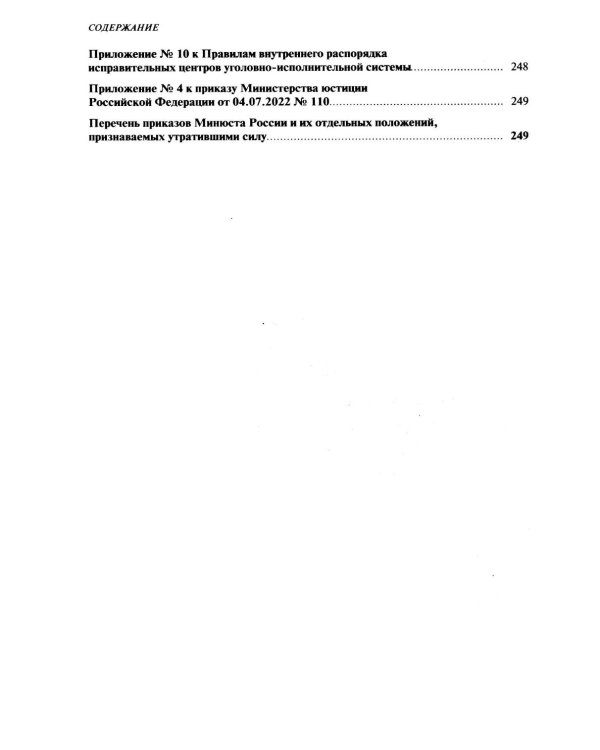 СОДЕРЖАНИЕ

Приложение № 10 к Правилам внутреннего распорядка исправительных центров уголовно-исполнительной системы 248

Приложение № 4 к приказу Министерства юстиции Российской Федерации от 04.07.2022 № 110 249

Перечень приказов Минюста России и их отдельных положений, признаваемых утратившими силу 249